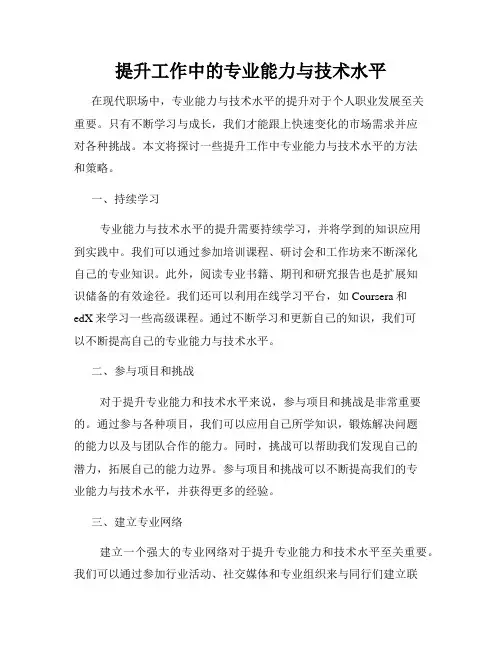 提升工作中的专业能力与技术水平

在现代职场中，专业能力与技术水平的提升对于个人职业发展至关重要。只有不断学习与成长，我们才能跟上快速变化的市场需求并应对各种挑战。本文将探讨一些提升工作中专业能力与技术水平的方法和策略。

一、持续学习

专业能力与技术水平的提升需要持续学习，并将学到的知识应用到实践中。我们可以通过参加培训课程、研讨会和工作坊来不断深化自己的专业知识。此外，阅读专业书籍、期刊和研究报告也是扩展知识储备的有效途径。我们还可以利用在线学习平台，如 Coursera 和 edX 来学习一些高级课程。通过不断学习和更新自己的知识，我们可以不断提高自己的专业能力与技术水平。

二、参与项目和挑战

对于提升专业能力和技术水平来说，参与项目和挑战是非常重要的。通过参与各种项目，我们可以应用自己所学知识，锻炼解决问题的能力以及与团队合作的能力。同时，挑战可以帮助我们发现自己的潜力，拓展自己的能力边界。参与项目和挑战可以不断提高我们的专业能力与技术水平，并获得更多的经验。

三、建立专业网络

建立一个强大的专业网络对于提升专业能力和技术水平至关重要。我们可以通过参加行业活动、社交媒体和专业组织来与同行们建立联